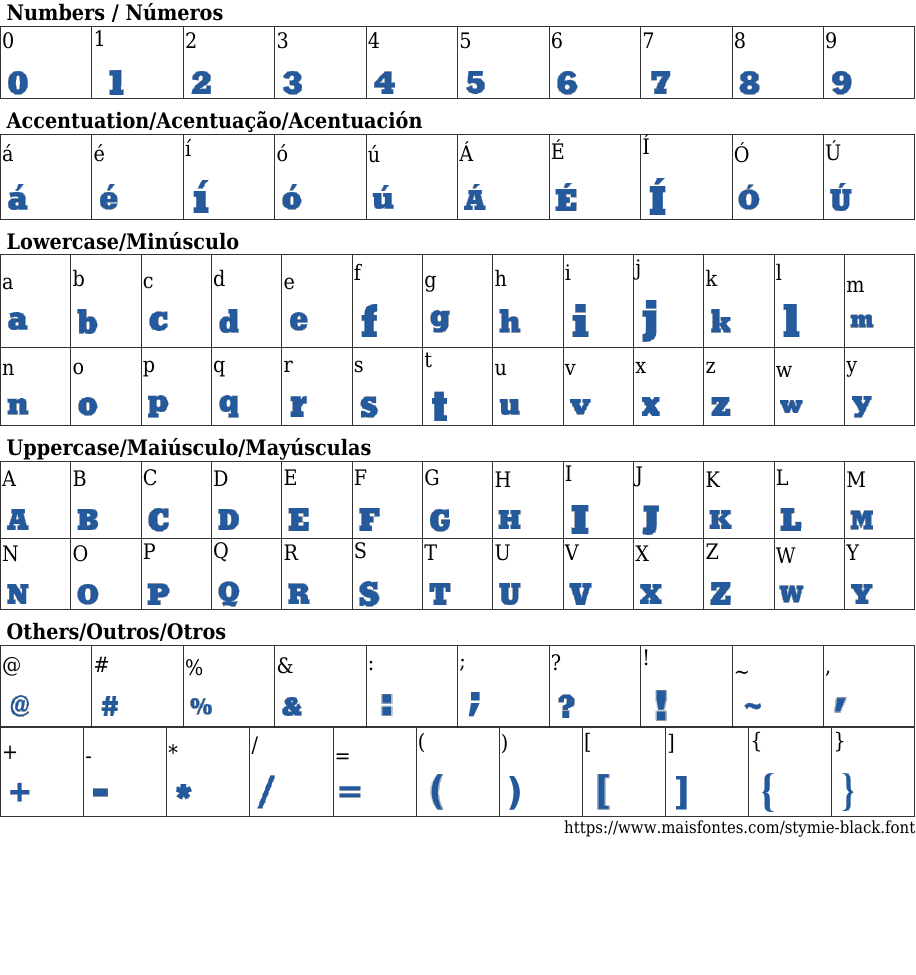 Numbers / Números

| 0 | 1 | 2 | 3 | 4 | 5 | 6 | 7 | 8 | 9 |
|---|---|---|---|---|---|---|---|---|---|
| 0 | 1 | 2 | 3 | 4 | 5 | 6 | 7 | 8 | 9 |

Accentuation/Acentuação/Acentuación

| á | é | í | ó | ú | Á | É | Í | Ó | Ú |
|---|---|---|---|---|---|---|---|---|---|
| á | é | í | ó | ú | Á | É | Í | Ó | Ú |

Lowercase/Minúsculo

| a | b | c | d | e | f | g | h | i | j | k | l | m |
|---|---|---|---|---|---|---|---|---|---|---|---|---|
| a | b | c | d | e | f | g | h | i | j | k | l | m |
| n | o | p | q | r | s | t | u | v | x | z | w | y |
| n | o | p | q | r | s | t | u | v | x | z | w | y |

Uppercase/Maiúsculo/Mayúsculas

| A | B | C | D | E | F | G | H | I | J | K | L | M |
|---|---|---|---|---|---|---|---|---|---|---|---|---|
| A | B | C | D | E | F | G | H | I | J | K | L | M |
| N | O | P | Q | R | S | T | U | V | X | Z | W | Y |
| N | O | P | Q | R | S | T | U | V | X | Z | W | Y |

Others/Outros/Otros

| @ | # | % | & | : | ; | ? | ! | ~ | , |
|---|---|---|---|---|---|---|---|---|---|
| @ | # | % | & | : | ; | ? | ! | ~ | , |

| + | - | * | / | = | ( | ) | [ | ] | { | } |
|---|---|---|---|---|---|---|---|---|---|---|
| + | - | * | / | = | ( | ) | [ | ] | { | } |

https://www.maisfontes.com/stymie-black.font